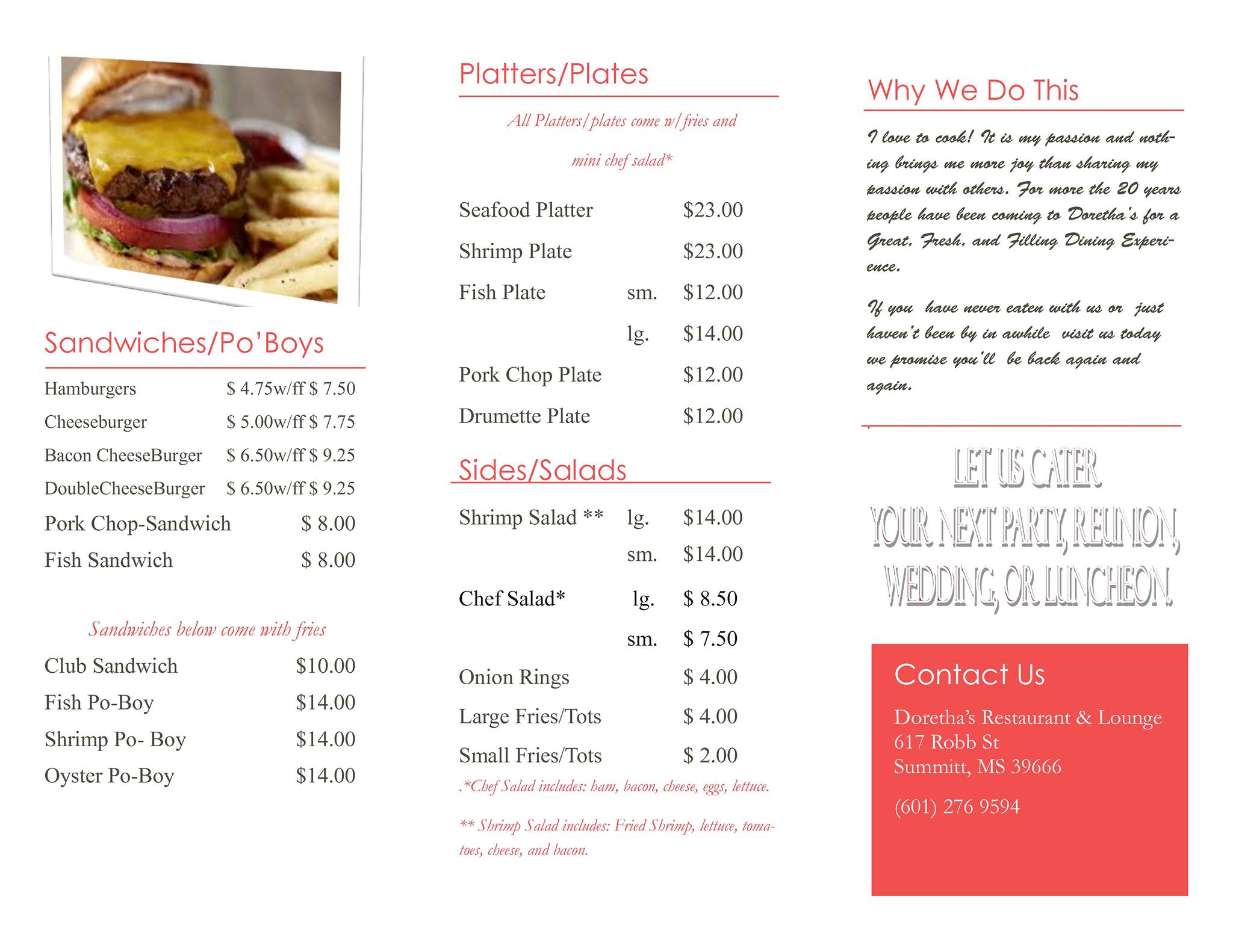 Sandwiches/Po'Boys

Hamburgers $ 4.75w/ff $ 7.50

Cheeseburger $ 5.00w/ff $ 7.75

Bacon CheeseBurger $ 6.50w/ff $ 9.25

DoubleCheeseBurger $ 6.50w/ff $ 9.25

Pork Chop-Sandwich $ 8.00

Fish Sandwich $ 8.00

Sandwiches below come with fries

Club Sandwich $10.00

Fish Po-Boy $14.00

Shrimp Po- Boy $14.00

Oyster Po-Boy $14.00

Platters/Plates

All Platters/plates come w/fries and mini chef salad*

Seafood Platter $23.00

Shrimp Plate $23.00

Fish Plate sm. $12.00

lg. $14.00

Pork Chop Plate $12.00

Drumette Plate $12.00

Sides/Salads

Shrimp Salad ** lg. $14.00

sm. $14.00

Chef Salad* lg. $ 8.50

sm. $ 7.50

Onion Rings $ 4.00

Large Fries/Tots $ 4.00

Small Fries/Tots $ 2.00

.*Chef Salad includes: ham, bacon, cheese, eggs, lettuce.

** Shrimp Salad includes: Fried Shrimp, lettuce, tomatoes, cheese, and bacon.

Why We Do This

I love to cook! It is my passion and nothing brings me more joy than sharing my passion with others. For more the 20 years people have been coming to Doretha's for a Great, Fresh, and Filling Dining Experience.

If you have never eaten with us or just haven't been by in awhile visit us today we promise you'll be back again and again.

LET US CATER
YOUR NEXT PARTY, REUNION,
WEDDING, OR LUNCHEON.

Contact Us

Doretha's Restaurant & Lounge
617 Robb St
Summitt, MS 39666

(601) 276 9594